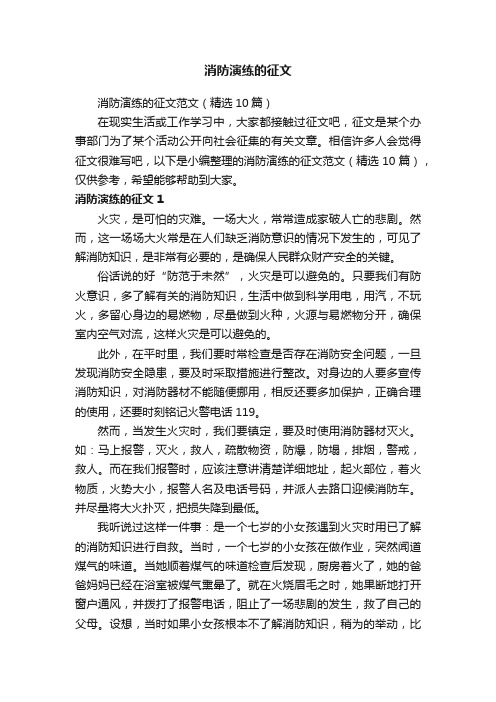 消防演练的征文

消防演练的征文范文（精选10篇）

在现实生活或工作学习中，大家都接触过征文吧，征文是某个办事部门为了某个活动公开向社会征集的有关文章。相信许多人会觉得征文很难写吧，以下是小编整理的消防演练的征文范文（精选10篇），仅供参考，希望能够帮助到大家。

消防演练的征文1

火灾，是可怕的灾难。一场大火，常常造成家破人亡的悲剧。然而，这一场场大火常是在人们缺乏消防意识的情况下发生的，可见了解消防知识，是非常有必要的，是确保人民群众财产安全的关键。

俗话说的好“防范于未然”，火灾是可以避免的。只要我们有防火意识，多了解有关的消防知识，生活中做到科学用电，用汽，不玩火，多留心身边的易燃物，尽量做到火种，火源与易燃物分开，确保室内空气对流，这样火灾是可以避免的。

此外，在平时里，我们要时常检查是否存在消防安全问题，一旦发现消防安全隐患，要及时采取措施进行整改。对身边的人要多宣传消防知识，对消防器材不能随便挪用，相反还要多加保护，正确合理的使用，还要时刻铭记火警电话119。

然而，当发生火灾时，我们要镇定，要及时使用消防器材灭火。如：马上报警，灭火，救人，疏散物资，防爆，防塌，排烟，警戒，救人。而在我们报警时，应该注意讲清楚详细地址，起火部位，着火物质，火势大小，报警人名及电话号码，并派人去路口迎候消防车。并尽量将大火扑灭，把损失降到最低。

我听说过这样一件事：是一个七岁的小女孩遇到火灾时用已了解的消防知识进行自救。当时，一个七岁的小女孩在做作业，突然闻道煤气的味道。当她顺着煤气的味道检查后发现，厨房着火了，她的爸爸妈妈已经在浴室被煤气熏晕了。就在火烧眉毛之时，她果断地打开窗户通风，并拨打了报警电话，阻止了一场悲剧的发生，救了自己的父母。设想，当时如果小女孩根本不了解消防知识，稍为的举动，比